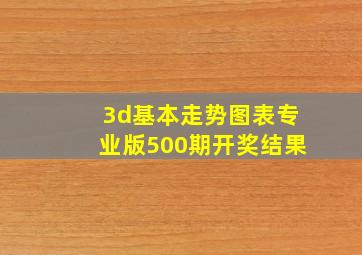 3d基本走势图表专业版500期开奖结果